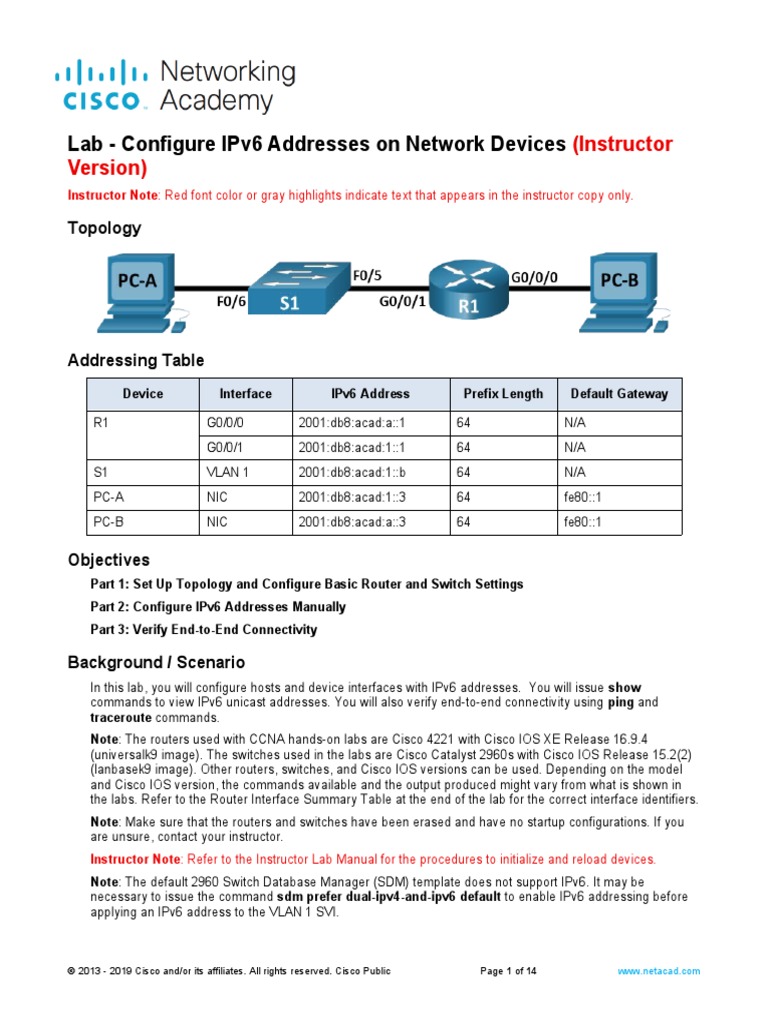 cisco Networking Academy

Lab - Configure IPv6 Addresses on Network Devices (Instructor Version)

Instructor Note: Red font color or gray highlights indicate text that appears in the instructor copy only.

Topology

PC-A
F0/6
S1
F0/5
G0/0/1
R1
G0/0/0
PC-B

Addressing Table

| Device | Interface | IPv6 Address | Prefix Length | Default Gateway |
|---|---|---|---|---|
| R1 | G0/0/0 | 2001:db8:acad:a::1 | 64 | N/A |
| | G0/0/1 | 2001:db8:acad:1::1 | 64 | N/A |
| S1 | VLAN 1 | 2001:db8:acad:1::b | 64 | N/A |
| PC-A | NIC | 2001:db8:acad:1::3 | 64 | fe80::1 |
| PC-B | NIC | 2001:db8:acad:a::3 | 64 | fe80::1 |

Objectives

Part 1: Set Up Topology and Configure Basic Router and Switch Settings

Part 2: Configure IPv6 Addresses Manually

Part 3: Verify End-to-End Connectivity

Background / Scenario

In this lab, you will configure hosts and device interfaces with IPv6 addresses. You will issue show commands to view IPv6 unicast addresses. You will also verify end-to-end connectivity using ping and traceroute commands.

Note: The routers used with CCNA hands-on labs are Cisco 4221 with Cisco IOS XE Release 16.9.4 (universalk9 image). The switches used in the labs are Cisco Catalyst 2960s with Cisco IOS Release 15.2(2) (lanbasek9 image). Other routers, switches, and Cisco IOS versions can be used. Depending on the model and Cisco IOS version, the commands available and the output produced might vary from what is shown in the labs. Refer to the Router Interface Summary Table at the end of the lab for the correct interface identifiers.

Note: Make sure that the routers and switches have been erased and have no startup configurations. If you are unsure, contact your instructor.

Instructor Note: Refer to the Instructor Lab Manual for the procedures to initialize and reload devices.

Note: The default 2960 Switch Database Manager (SDM) template does not support IPv6. It may be necessary to issue the command sdm prefer dual-ipv4-and-ipv6 default to enable IPv6 addressing before applying an IPv6 address to the VLAN 1 SVI.

© 2013 - 2019 Cisco and/or its affiliates. All rights reserved. Cisco Public Page 1 of 14 www.netacad.com